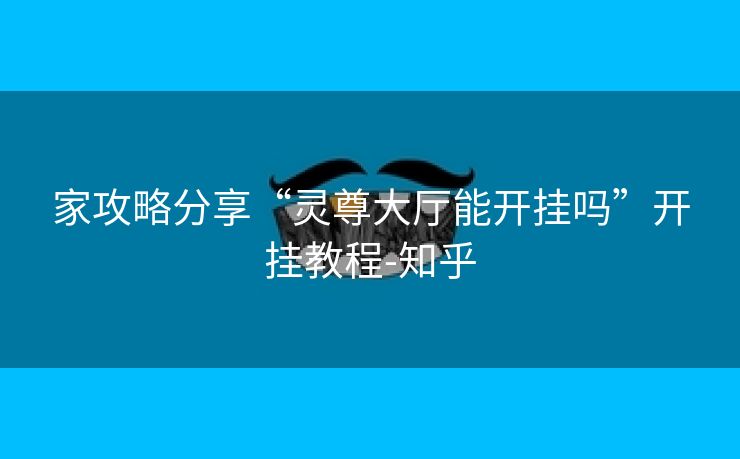 家攻略分享“灵尊大厅能开挂吗”开挂教程-知乎